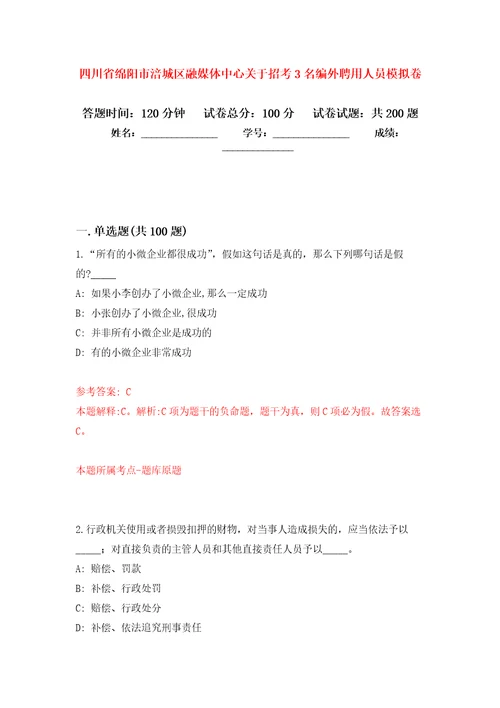 四川省绵阳市涪城区融媒体中心关于招考3名编外聘用人员模拟卷

答题时间：120分钟　试卷总分：100分　试卷试题：共200题
姓名：______________　学号：______________　成绩：______________

一.单选题(共100题)

1.“所有的小微企业都很成功”，假如这句话是真的，那么下列哪句话是假的?_____

A: 如果小李创办了小微企业,那么一定成功

B: 小张创办了小微企业,很成功

C: 并非所有小微企业是成功的

D: 有的小微企业非常成功

参考答案: C

本题解释:C。解析:C项为题干的负命题，题干为真，则C项必为假。故答案选C。

本题所属考点-题库原题

2.行政机关使用或者损毁扣押的财物，对当事人造成损失的，应当依法予以_____；对直接负责的主管人员和其他直接责任人员予以_____。

A: 赔偿、罚款

B: 补偿、行政处罚

C: 赔偿、行政处分

D: 补偿、依法追究刑事责任